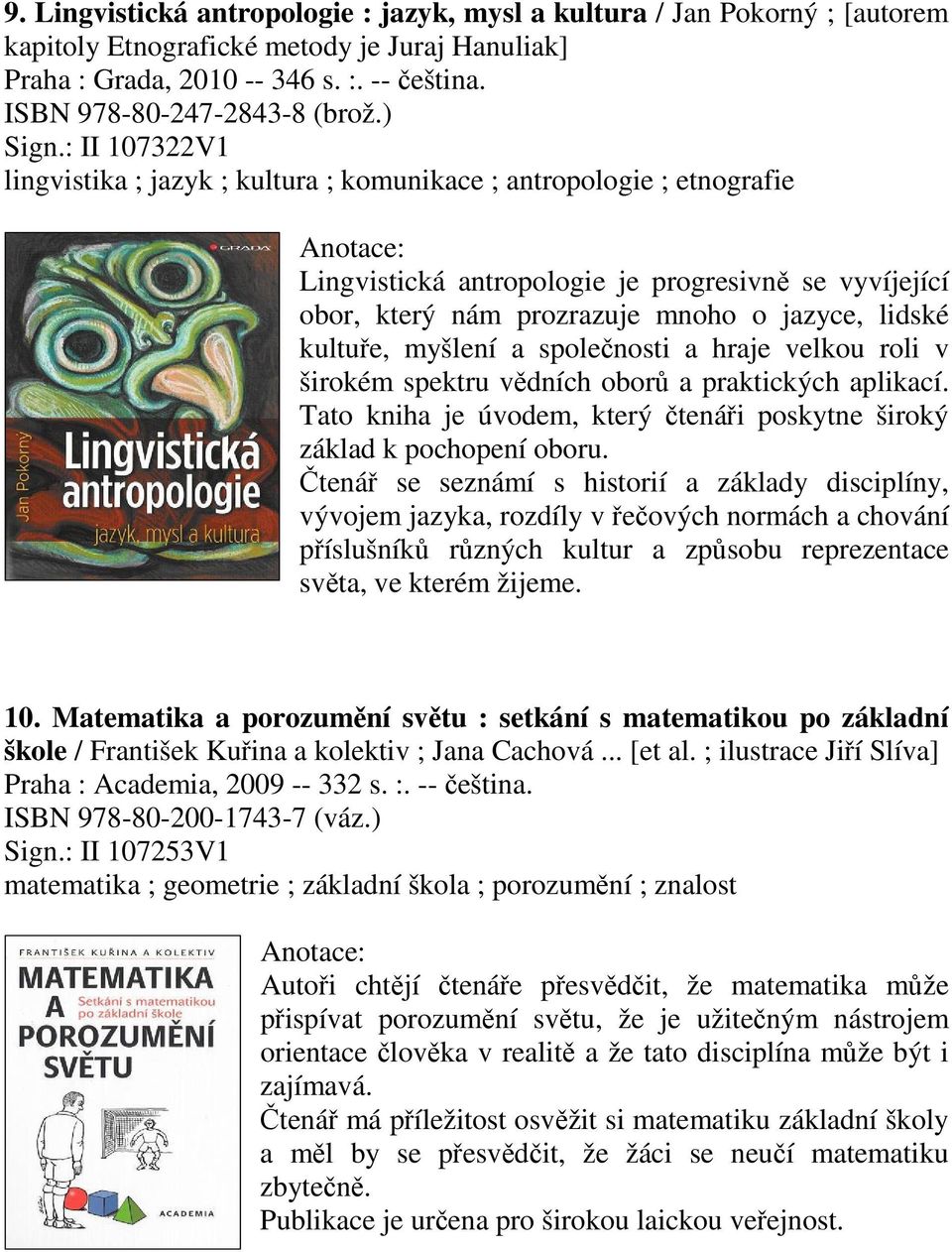 9. Lingvistická antropologie : jazyk, mysl a kultura / Jan Pokorný ; [autorem kapitoly Etnografické metody je Juraj Hanuliak]
Praha : Grada, 2010 -- 346 s. :. -- čeština.
ISBN 978-80-247-2843-8 (brož.)
Sign.: II 107322V1
lingvistika ; jazyk ; kultura ; komunikace ; antropologie ; etnografie

GRADA
Jan Pokorný
Lingvistická antropologie
jazyk, mysl a kultura

Anotace:
Lingvistická antropologie je progresivně se vyvíjející obor, který nám prozrazuje mnoho o jazyce, lidské kultuře, myšlení a společnosti a hraje velkou roli v širokém spektru vědních oborů a praktických aplikací. Tato kniha je úvodem, který čtenáři poskytne široký základ k pochopení oboru.
Čtenář se seznámí s historií a základy disciplíny, vývojem jazyka, rozdíly v řečových normách a chování příslušníků různých kultur a způsobu reprezentace světa, ve kterém žijeme.

10. Matematika a porozumění světu : setkání s matematikou po základní škole / František Kuřina a kolektiv ; Jana Cachová ... [et al. ; ilustrace Jiří Slíva]
Praha : Academia, 2009 -- 332 s. :. -- čeština.
ISBN 978-80-200-1743-7 (váz.)
Sign.: II 107253V1
matematika ; geometrie ; základní škola ; porozumění ; znalost

FRANTIŠEK KUŘINA A KOLEKTIV
MATEMATIKA A POROZUMĚNÍ SVĚTU
Setkání s matematikou po základní škole
ACADEMIA

Anotace:
Autoři chtějí čtenáře přesvědčit, že matematika může přispívat porozumění světu, že je užitečným nástrojem orientace člověka v realitě a že tato disciplína může být i zajímavá.
Čtenář má příležitost osvěžit si matematiku základní školy a měl by se přesvědčit, že žáci se neučí matematiku zbytečně.
Publikace je určena pro širokou laickou veřejnost.